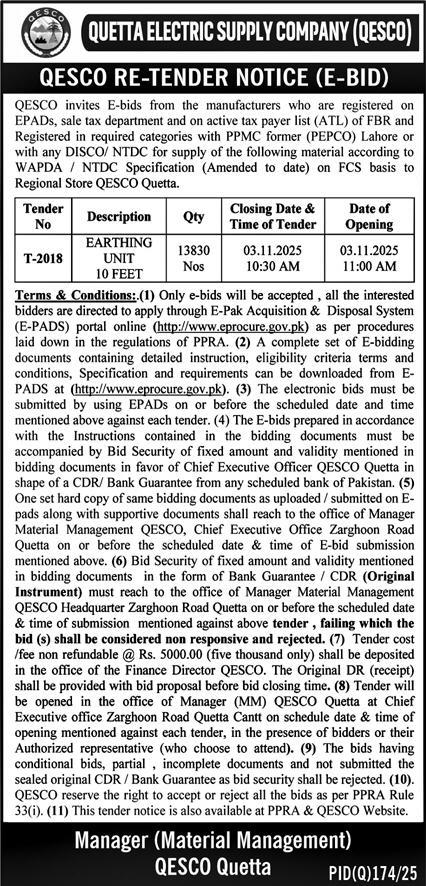 QESCO

QUETTA ELECTRIC SUPPLY COMPANY (QESCO)

QESCO RE-TENDER NOTICE (E-BID)

QESCO invites E-bids from the manufacturers who are registered on EPADs, sale tax department and on active tax payer list (ATL) of FBR and Registered in required categories with PPMC former (PEPCO) Lahore or with any DISCO/ NTDC for supply of the following material according to WAPDA / NTDC Specification (Amended to date) on FCS basis to Regional Store QESCO Quetta.

| Tender No | Description | Qty | Closing Date & Time of Tender | Date of Opening |
|---|---|---|---|---|
| T-2018 | EARTHING UNIT 10 FEET | 13830 Nos | 03.11.2025 10:30 AM | 03.11.2025 11:00 AM |

Terms & Conditions:.(1) Only e-bids will be accepted , all the interested bidders are directed to apply through E-Pak Acquisition & Disposal System (E-PADS) portal online (http://www.eprocure.gov.pk) as per procedures laid down in the regulations of PPRA. (2) A complete set of E-bidding documents containing detailed instruction, eligibility criteria terms and conditions, Specification and requirements can be downloaded from E-PADS at (http://www.eprocure.gov.pk). (3) The electronic bids must be submitted by using EPADs on or before the scheduled date and time mentioned above against each tender. (4) The E-bids prepared in accordance with the Instructions contained in the bidding documents must be accompanied by Bid Security of fixed amount and validity mentioned in bidding documents in favor of Chief Executive Officer QESCO Quetta in shape of a CDR/ Bank Guarantee from any scheduled bank of Pakistan. (5) One set hard copy of same bidding documents as uploaded / submitted on E-pads along with supportive documents shall reach to the office of Manager Material Management QESCO, Chief Executive Office Zarghoon Road Quetta on or before the scheduled date & time of E-bid submission mentioned above. (6) Bid Security of fixed amount and validity mentioned in bidding documents in the form of Bank Guarantee / CDR (Original Instrument) must reach to the office of Manager Material Management QESCO Headquarter Zarghoon Road Quetta on or before the scheduled date & time of submission mentioned against above tender , failing which the bid (s) shall be considered non responsive and rejected. (7) Tender cost /fee non refundable @ Rs. 5000.00 (five thousand only) shall be deposited in the office of the Finance Director QESCO. The Original DR (receipt) shall be provided with bid proposal before bid closing time. (8) Tender will be opened in the office of Manager (MM) QESCO Quetta at Chief Executive office Zarghoon Road Quetta Cantt on schedule date & time of opening mentioned against each tender, in the presence of bidders or their Authorized representative (who choose to attend). (9) The bids having conditional bids, partial , incomplete documents and not submitted the sealed original CDR / Bank Guarantee as bid security shall be rejected. (10). QESCO reserve the right to accept or reject all the bids as per PPRA Rule 33(i). (11) This tender notice is also available at PPRA & QESCO Website.

Manager (Material Management)
QESCO Quetta

PID(Q)174/25